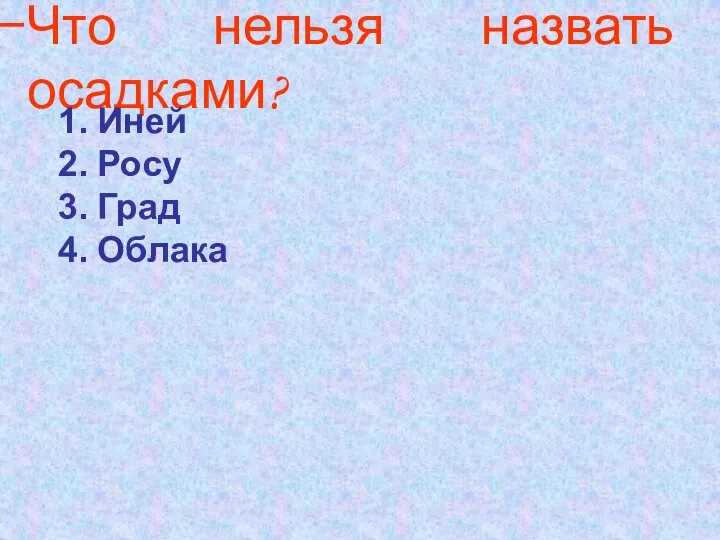 –Что нельзя назвать осадками?

1. Иней
2. Росу
3. Град
4. Облака